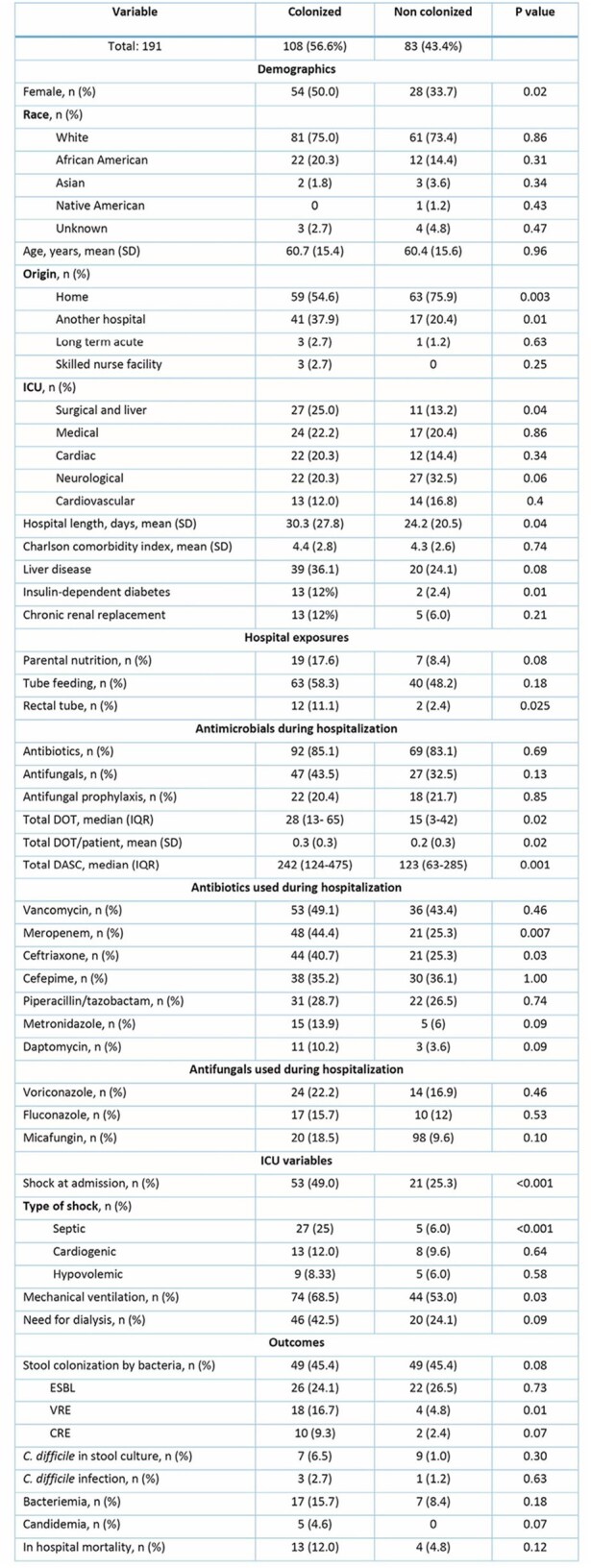 | Variable | Colonized | Non colonized | P value |
|---|---|---|---|
| Total: 191 | 108 (56.6%) | 83 (43.4%) | |
| Demographics | | | |
| Female, n (%) | 54 (50.0) | 28 (33.7) | 0.02 |
| Race, n (%) | | | |
| White | 81 (75.0) | 61 (73.4) | 0.86 |
| African American | 22 (20.3) | 12 (14.4) | 0.31 |
| Asian | 2 (1.8) | 3 (3.6) | 0.34 |
| Native American | 0 | 1 (1.2) | 0.43 |
| Unknown | 3 (2.7) | 4 (4.8) | 0.47 |
| Age, years, mean (SD) | 60.7 (15.4) | 60.4 (15.6) | 0.96 |
| Origin, n (%) | | | |
| Home | 59 (54.6) | 63 (75.9) | 0.003 |
| Another hospital | 41 (37.9) | 17 (20.4) | 0.01 |
| Long term acute | 3 (2.7) | 1 (1.2) | 0.63 |
| Skilled nurse facility | 3 (2.7) | 0 | 0.25 |
| ICU, n (%) | | | |
| Surgical and liver | 27 (25.0) | 11 (13.2) | 0.04 |
| Medical | 24 (22.2) | 17 (20.4) | 0.86 |
| Cardiac | 22 (20.3) | 12 (14.4) | 0.34 |
| Neurological | 22 (20.3) | 27 (32.5) | 0.06 |
| Cardiovascular | 13 (12.0) | 14 (16.8) | 0.4 |
| Hospital length, days, mean (SD) | 30.3 (27.8) | 24.2 (20.5) | 0.04 |
| Charlson comorbidity index, mean (SD) | 4.4 (2.8) | 4.3 (2.6) | 0.74 |
| Liver disease | 39 (36.1) | 20 (24.1) | 0.08 |
| Insulin-dependent diabetes | 13 (12%) | 2 (2.4) | 0.01 |
| Chronic renal replacement | 13 (12%) | 5 (6.0) | 0.21 |
| Hospital exposures | | | |
| Parental nutrition, n (%) | 19 (17.6) | 7 (8.4) | 0.08 |
| Tube feeding, n (%) | 63 (58.3) | 40 (48.2) | 0.18 |
| Rectal tube, n (%) | 12 (11.1) | 2 (2.4) | 0.025 |
| Antimicrobials during hospitalization | | | |
| Antibiotics, n (%) | 92 (85.1) | 69 (83.1) | 0.69 |
| Antifungals, n (%) | 47 (43.5) | 27 (32.5) | 0.13 |
| Antifungal prophylaxis, n (%) | 22 (20.4) | 18 (21.7) | 0.85 |
| Total DOT, median (IQR) | 28 (13- 65) | 15 (3-42) | 0.02 |
| Total DOT/patient, mean (SD) | 0.3 (0.3) | 0.2 (0.3) | 0.02 |
| Total DASC, median (IQR) | 242 (124-475) | 123 (63-285) | 0.001 |
| Antibiotics used during hospitalization | | | |
| Vancomycin, n (%) | 53 (49.1) | 36 (43.4) | 0.46 |
| Meropenem, n (%) | 48 (44.4) | 21 (25.3) | 0.007 |
| Ceftriaxone, n (%) | 44 (40.7) | 21 (25.3) | 0.03 |
| Cefepime, n (%) | 38 (35.2) | 30 (36.1) | 1.00 |
| Piperacillin/tazobactam, n (%) | 31 (28.7) | 22 (26.5) | 0.74 |
| Metronidazole, n (%) | 15 (13.9) | 5 (6) | 0.09 |
| Daptomycin, n (%) | 11 (10.2) | 3 (3.6) | 0.09 |
| Antifungals used during hospitalization | | | |
| Voriconazole, n (%) | 24 (22.2) | 14 (16.9) | 0.46 |
| Fluconazole, n (%) | 17 (15.7) | 10 (12) | 0.53 |
| Micafungin, n (%) | 20 (18.5) | 98 (9.6) | 0.10 |
| ICU variables | | | |
| Shock at admission, n (%) | 53 (49.0) | 21 (25.3) | <0.001 |
| Type of shock, n (%) | | | |
| Septic | 27 (25) | 5 (6.0) | <0.001 |
| Cardiogenic | 13 (12.0) | 8 (9.6) | 0.64 |
| Hypovolemic | 9 (8.33) | 5 (6.0) | 0.58 |
| Mechanical ventilation, n (%) | 74 (68.5) | 44 (53.0) | 0.03 |
| Need for dialysis, n (%) | 46 (42.5) | 20 (24.1) | 0.09 |
| Outcomes | | | |
| Stool colonization by bacteria, n (%) | 49 (45.4) | 49 (45.4) | 0.08 |
| ESBL | 26 (24.1) | 22 (26.5) | 0.73 |
| VRE | 18 (16.7) | 4 (4.8) | 0.01 |
| CRE | 10 (9.3) | 2 (2.4) | 0.07 |
| C. difficile in stool culture, n (%) | 7 (6.5) | 9 (1.0) | 0.30 |
| C. difficile infection, n (%) | 3 (2.7) | 1 (1.2) | 0.63 |
| Bacteriemia, n (%) | 17 (15.7) | 7 (8.4) | 0.18 |
| Candidemia, n (%) | 5 (4.6) | 0 | 0.07 |
| In hospital mortality, n (%) | 13 (12.0) | 4 (4.8) | 0.12 |